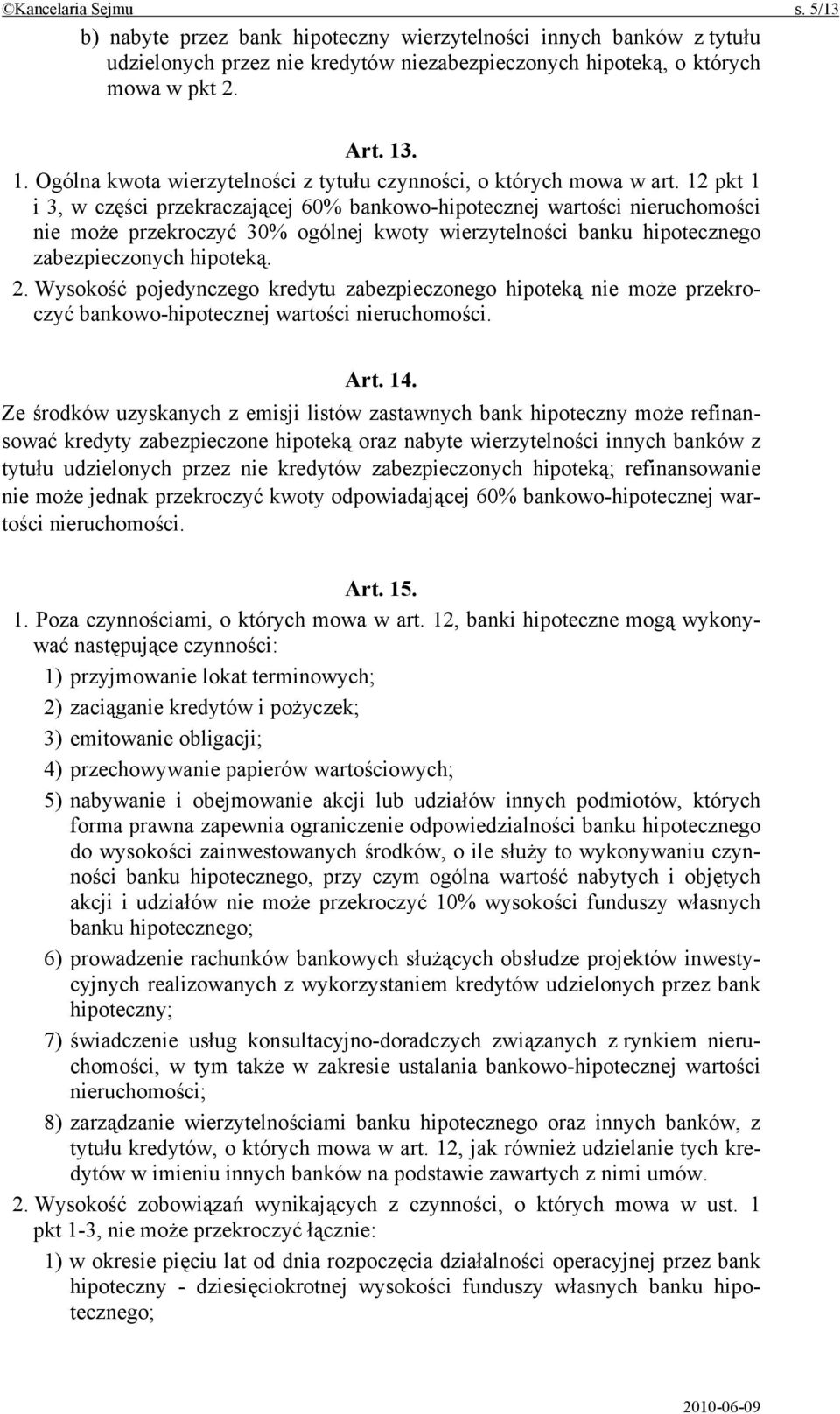 ©Kancelaria Sejmu s. 5/13

b) nabyte przez bank hipoteczny wierzytelności innych banków z tytułu udzielonych przez nie kredytów niezabezpieczonych hipoteką, o których mowa w pkt 2.

Art. 13.

1. Ogólna kwota wierzytelności z tytułu czynności, o których mowa w art. 12 pkt 1 i 3, w części przekraczającej 60% bankowo-hipotecznej wartości nieruchomości nie może przekroczyć 30% ogólnej kwoty wierzytelności banku hipotecznego zabezpieczonych hipoteką.

2. Wysokość pojedynczego kredytu zabezpieczonego hipoteką nie może przekroczyć bankowo-hipotecznej wartości nieruchomości.

Art. 14.

Ze środków uzyskanych z emisji listów zastawnych bank hipoteczny może refinansować kredyty zabezpieczone hipoteką oraz nabyte wierzytelności innych banków z tytułu udzielonych przez nie kredytów zabezpieczonych hipoteką; refinansowanie nie może jednak przekroczyć kwoty odpowiadającej 60% bankowo-hipotecznej wartości nieruchomości.

Art. 15.

1. Poza czynnościami, o których mowa w art. 12, banki hipoteczne mogą wykonywać następujące czynności:

1) przyjmowanie lokat terminowych;

2) zaciąganie kredytów i pożyczek;

3) emitowanie obligacji;

4) przechowywanie papierów wartościowych;

5) nabywanie i obejmowanie akcji lub udziałów innych podmiotów, których forma prawna zapewnia ograniczenie odpowiedzialności banku hipotecznego do wysokości zainwestowanych środków, o ile służy to wykonywaniu czynności banku hipotecznego, przy czym ogólna wartość nabytych i objętych akcji i udziałów nie może przekroczyć 10% wysokości funduszy własnych banku hipotecznego;

6) prowadzenie rachunków bankowych służących obsłudze projektów inwestycyjnych realizowanych z wykorzystaniem kredytów udzielonych przez bank hipoteczny;

7) świadczenie usług konsultacyjno-doradczych związanych z rynkiem nieruchomości, w tym także w zakresie ustalania bankowo-hipotecznej wartości nieruchomości;

8) zarządzanie wierzytelnościami banku hipotecznego oraz innych banków, z tytułu kredytów, o których mowa w art. 12, jak również udzielanie tych kredytów w imieniu innych banków na podstawie zawartych z nimi umów.

2. Wysokość zobowiązań wynikających z czynności, o których mowa w ust. 1 pkt 1-3, nie może przekroczyć łącznie:

1) w okresie pięciu lat od dnia rozpoczęcia działalności operacyjnej przez bank hipoteczny - dziesięciokrotnej wysokości funduszy własnych banku hipotecznego;

2010-06-09